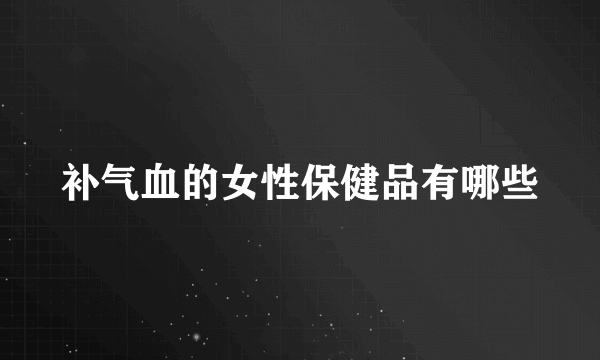 补气血的女性保健品有哪些